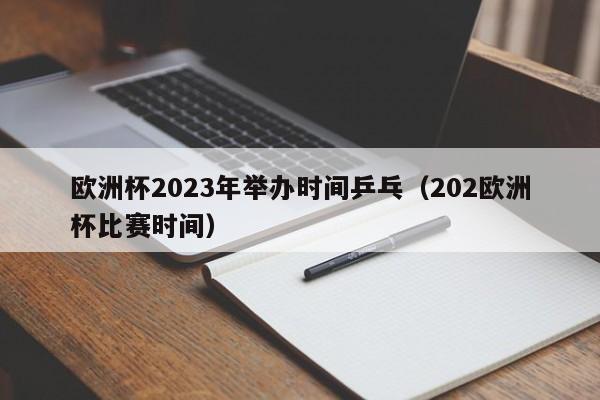 欧洲杯2023年举办时间乒乓（202欧洲杯比赛时间）